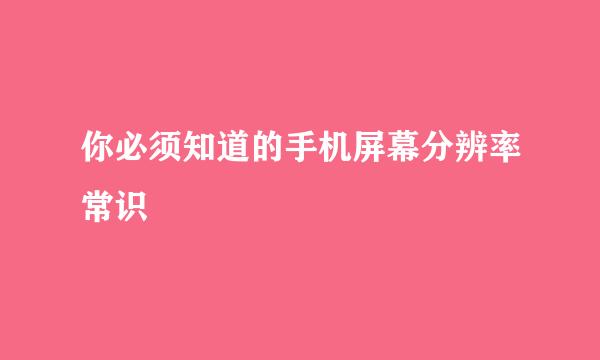 你必须知道的手机屏幕分辨率常识